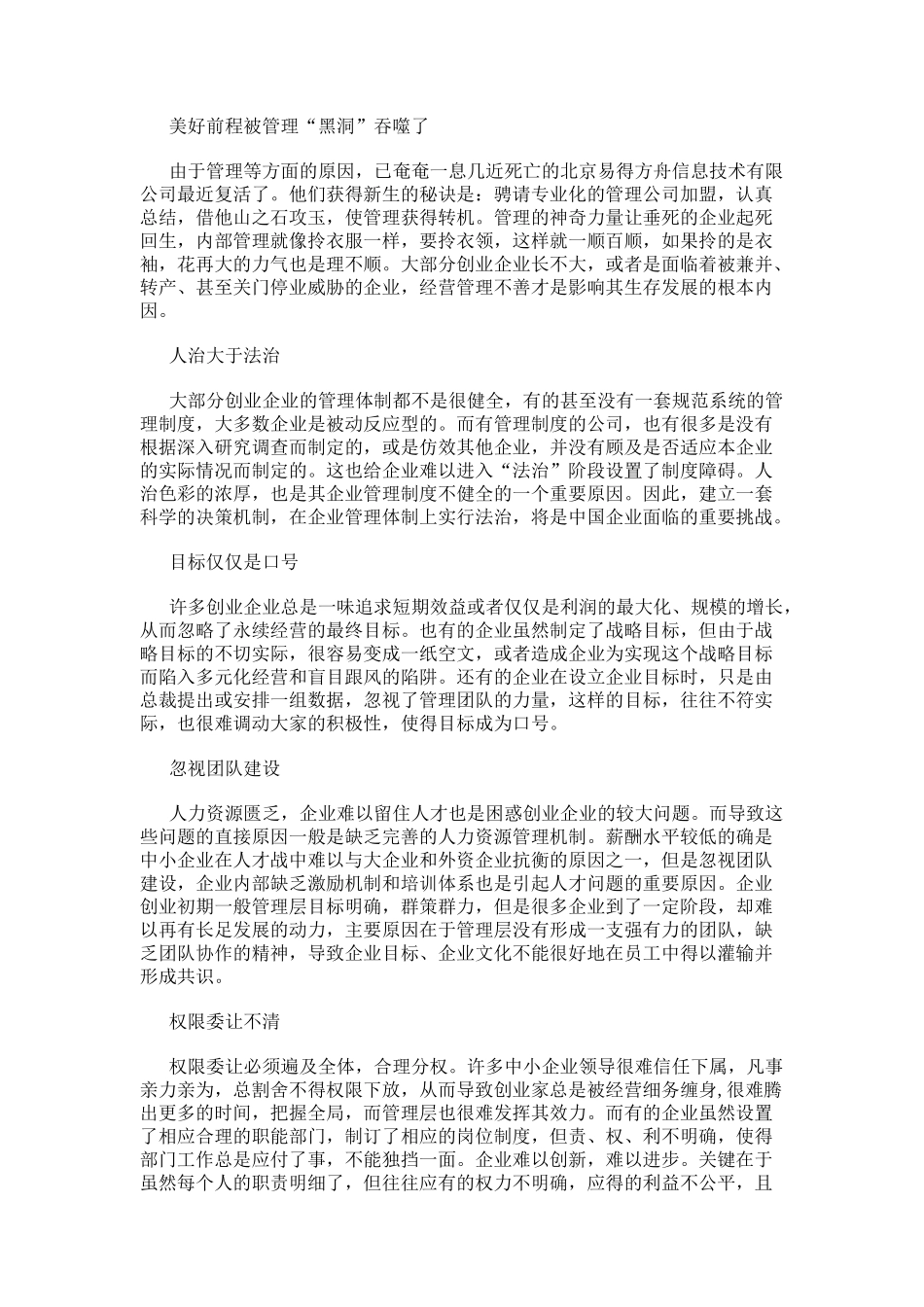 美好前程被管理“黑洞”吞噬了

由于管理等方面的原因，已奄奄一息几近死亡的北京易得方舟信息技术有限公司最近复活了。他们获得新生的秘诀是：聘请专业化的管理公司加盟，认真总结，借他山之石攻玉，使管理获得转机。管理的神奇力量让垂死的企业起死回生，内部管理就像拎衣服一样，要拎衣领，这样就一顺百顺，如果拎的是衣袖，花再大的力气也是理不顺。大部分创业企业长不大，或者是面临着被兼并、转产、甚至关门停业威胁的企业，经营管理不善才是影响其生存发展的根本内因。

人治大于法治

大部分创业企业的管理体制都不是很健全，有的甚至没有一套规范系统的管理制度，大多数企业是被动反应型的。而有管理制度的公司，也有很多是没有根据深入研究调查而制定的，或是仿效其他企业，并没有顾及是否适应本企业的实际情况而制定的。这也给企业难以进入“法治”阶段设置了制度障碍。人治色彩的浓厚，也是其企业管理制度不健全的一个重要原因。因此，建立一套科学的决策机制，在企业管理体制上实行法治，将是中国企业面临的重要挑战。

目标仅仅是口号

许多创业企业总是一味追求短期效益或者仅仅是利润的最大化、规模的增长，从而忽略了永续经营的最终目标。也有的企业虽然制定了战略目标，但由于战略目标的不切实际，很容易变成一纸空文，或者造成企业为实现这个战略目标而陷入多元化经营和盲目跟风的陷阱。还有的企业在设立企业目标时，只是由总裁提出或安排一组数据，忽视了管理团队的力量，这样的目标，往往不符实际，也很难调动大家的积极性，使得目标成为口号。

忽视团队建设

人力资源匮乏，企业难以留住人才也是困惑创业企业的较大问题。而导致这些问题的直接原因一般是缺乏完善的人力资源管理机制。薪酬水平较低的确是中小企业在人才战中难以与大企业和外资企业抗衡的原因之一，但是忽视团队建设，企业内部缺乏激励机制和培训体系也是引起人才问题的重要原因。企业创业初期一般管理层目标明确，群策群力，但是很多企业到了一定阶段，却难以再有长足发展的动力，主要原因在于管理层没有形成一支强有力的团队，缺乏团队协作的精神，导致企业目标、企业文化不能很好地在员工中得以灌输并形成共识。

权限委让不清

权限委让必须遍及全体，合理分权。许多中小企业领导很难信任下属，凡事亲力亲为，总割舍不得权限下放，从而导致创业家总是被经营细务缠身，很难腾出更多的时间，把握全局，而管理层也很难发挥其效力。而有的企业虽然设置了相应合理的职能部门，制订了相应的岗位制度，但责、权、利不明确，使得部门工作总是应付了事，不能独挡一面。企业难以创新，难以进步。关键在于虽然每个人的职责明细了，但往往应有的权力不明确，应得的利益不公平，且